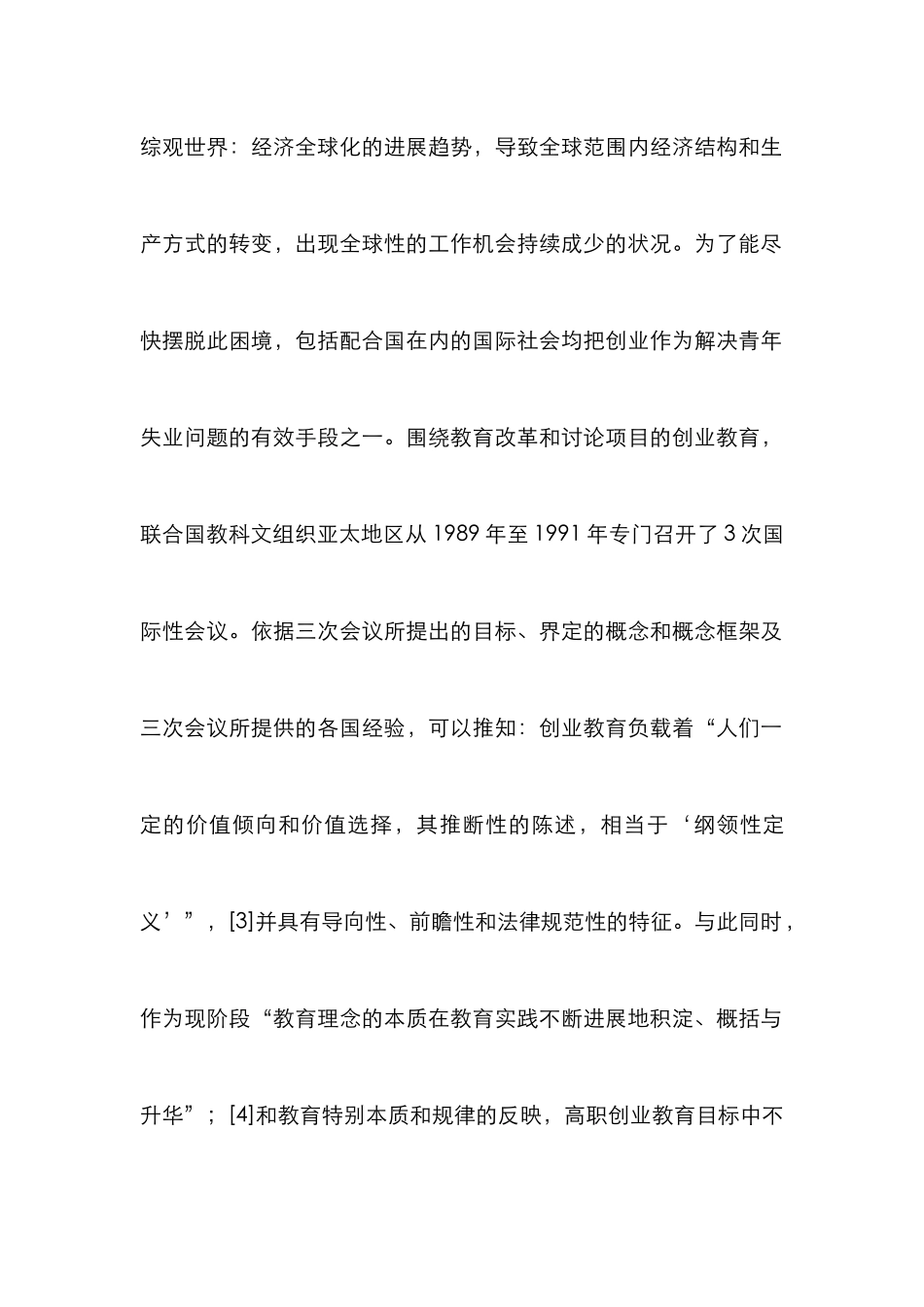 综观世界：经济全球化的进展趋势，导致全球范围内经济结构和生产方式的转变，出现全球性的工作机会持续成少的状况。为了能尽快摆脱此困境，包括配合国在内的国际社会均把创业作为解决青年失业问题的有效手段之一。围绕教育改革和讨论项目的创业教育，联合国教科文组织亚太地区从 1989 年至 1991 年专门召开了 3 次国际性会议。依据三次会议所提出的目标、界定的概念和概念框架及三次会议所提供的各国经验，可以推知：创业教育负载着“人们一定的价值倾向和价值选择，其推断性的陈述，相当于‘纲领性定义’”，[3]并具有导向性、前瞻性和法律规范性的特征。与此同时，作为现阶段“教育理念的本质在教育实践不断进展地积淀、概括与升华”；[4]和教育特别本质和规律的反映，高职创业教育目标中不